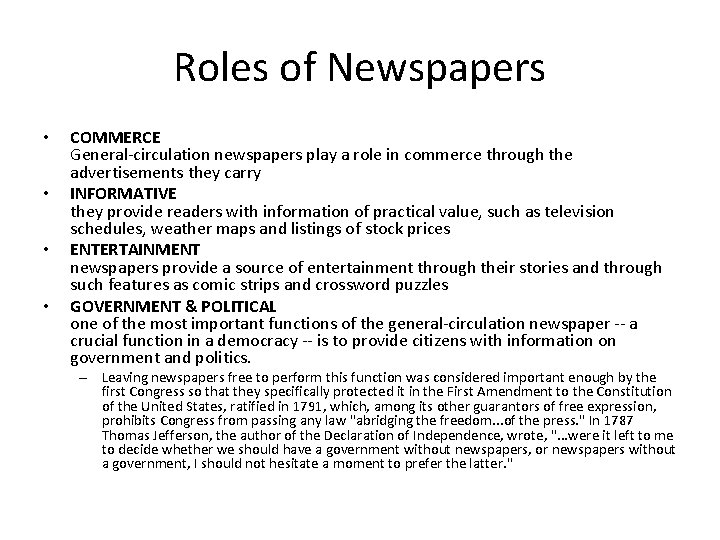 Roles of Newspapers

• COMMERCE
General-circulation newspapers play a role in commerce through the advertisements they carry

• INFORMATIVE
they provide readers with information of practical value, such as television schedules, weather maps and listings of stock prices

• ENTERTAINMENT
newspapers provide a source of entertainment through their stories and through such features as comic strips and crossword puzzles

• GOVERNMENT & POLITICAL
one of the most important functions of the general-circulation newspaper -- a crucial function in a democracy -- is to provide citizens with information on government and politics.

– Leaving newspapers free to perform this function was considered important enough by the first Congress so that they specifically protected it in the First Amendment to the Constitution of the United States, ratified in 1791, which, among its other guarantors of free expression, prohibits Congress from passing any law "abridging the freedom...of the press." In 1787 Thomas Jefferson, the author of the Declaration of Independence, wrote, "...were it left to me to decide whether we should have a government without newspapers, or newspapers without a government, I should not hesitate a moment to prefer the latter."